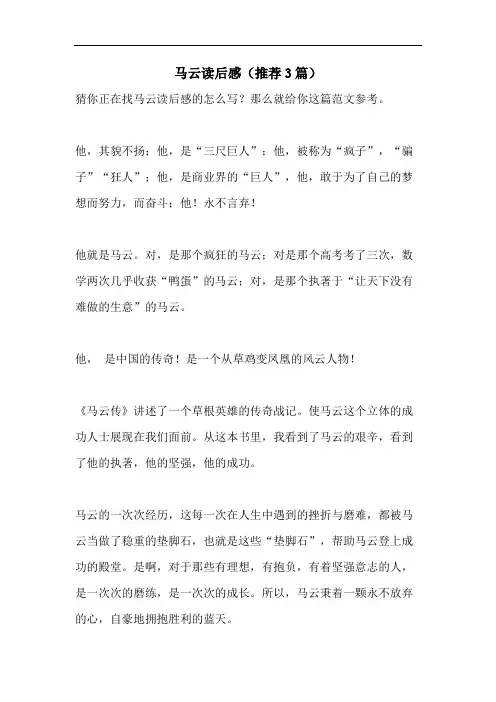 马云读后感（推荐3篇）

猜你正在找马云读后感的怎么写？那么就给你这篇范文参考。

他，其貌不扬；他，是“三尺巨人”；他，被称为“疯子”，“骗子”“狂人”；他，是商业界的“巨人”，他，敢于为了自己的梦想而努力，而奋斗；他！永不言弃！

他就是马云。对，是那个疯狂的马云；对是那个高考考了三次，数学两次几乎收获“鸭蛋”的马云；对，是那个执著于“让天下没有难做的生意”的马云。

他， 是中国的传奇！是一个从草鸡变凤凰的风云人物！

《马云传》讲述了一个草根英雄的传奇战记。使马云这个立体的成功人士展现在我们面前。从这本书里，我看到了马云的艰辛，看到了他的执著，他的坚强，他的成功。

马云的一次次经历，这每一次在人生中遇到的挫折与磨难，都被马云当做了稳重的垫脚石，也就是这些“垫脚石”，帮助马云登上成功的殿堂。是啊，对于那些有理想，有抱负，有着坚强意志的人，是一次次的磨练，是一次次的成长。所以，马云秉着一颗永不放弃的心，自豪地拥抱胜利的蓝天。